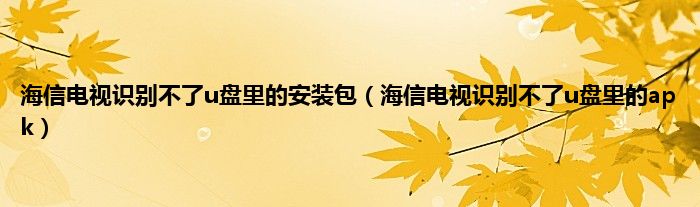 海信电视识别不了u盘里的安装包（海信电视识别不了u盘里的apk）